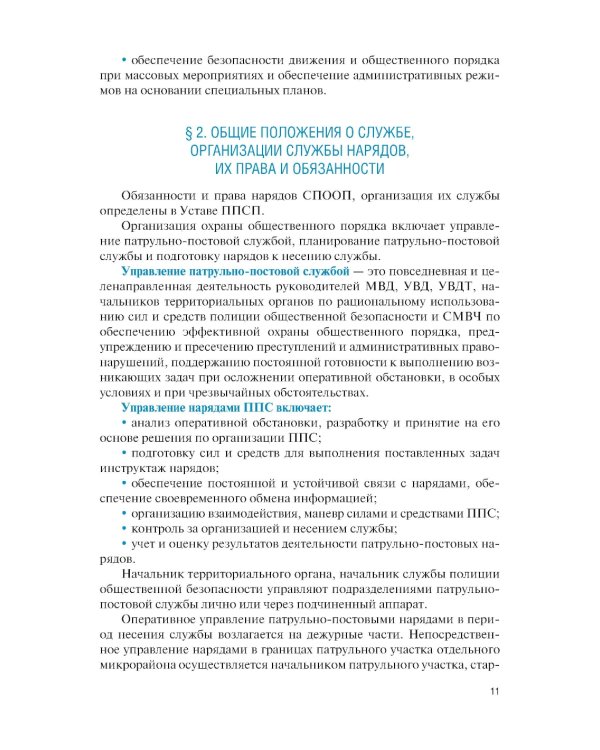 • обеспечение безопасности движения и общественного порядка при массовых мероприятиях и обеспечение административных режимов на основании специальных планов.

§ 2. ОБЩИЕ ПОЛОЖЕНИЯ О СЛУЖБЕ, ОРГАНИЗАЦИИ СЛУЖБЫ НАРЯДОВ, ИХ ПРАВА И ОБЯЗАННОСТИ

Обязанности и права нарядов СПООП, организация их службы определены в Уставе ППСП.

Организация охраны общественного порядка включает управление патрульно-постовой службой, планирование патрульно-постовой службы и подготовку нарядов к несению службы.

Управление патрульно-постовой службой — это повседневная и целенаправленная деятельность руководителей МВД, УВД, УВДТ, начальников территориальных органов по рациональному использованию сил и средств полиции общественной безопасности и СМВЧ по обеспечению эффективной охраны общественного порядка, предупреждению и пресечению преступлений и административных правонарушений, поддержанию постоянной готовности к выполнению возникающих задач при осложнении оперативной обстановки, в особых условиях и при чрезвычайных обстоятельствах.

Управление нарядами ППС включает:

• анализ оперативной обстановки, разработку и принятие на его основе решения по организации ППС;

• подготовку сил и средств для выполнения поставленных задач инструктаж нарядов;

• обеспечение постоянной и устойчивой связи с нарядами, обеспечение своевременного обмена информацией;

• организацию взаимодействия, маневр силами и средствами ППС;

• контроль за организацией и несением службы;

• учет и оценку результатов деятельности патрульно-постовых нарядов.

Начальник территориального органа, начальник службы полиции общественной безопасности управляют подразделениями патрульно-постовой службы лично или через подчиненный аппарат.

Оперативное управление патрульно-постовыми нарядами в период несения службы возлагается на дежурные части. Непосредственное управление нарядами в границах патрульного участка отдельного микрорайона осуществляется начальником патрульного участка, стар-

11